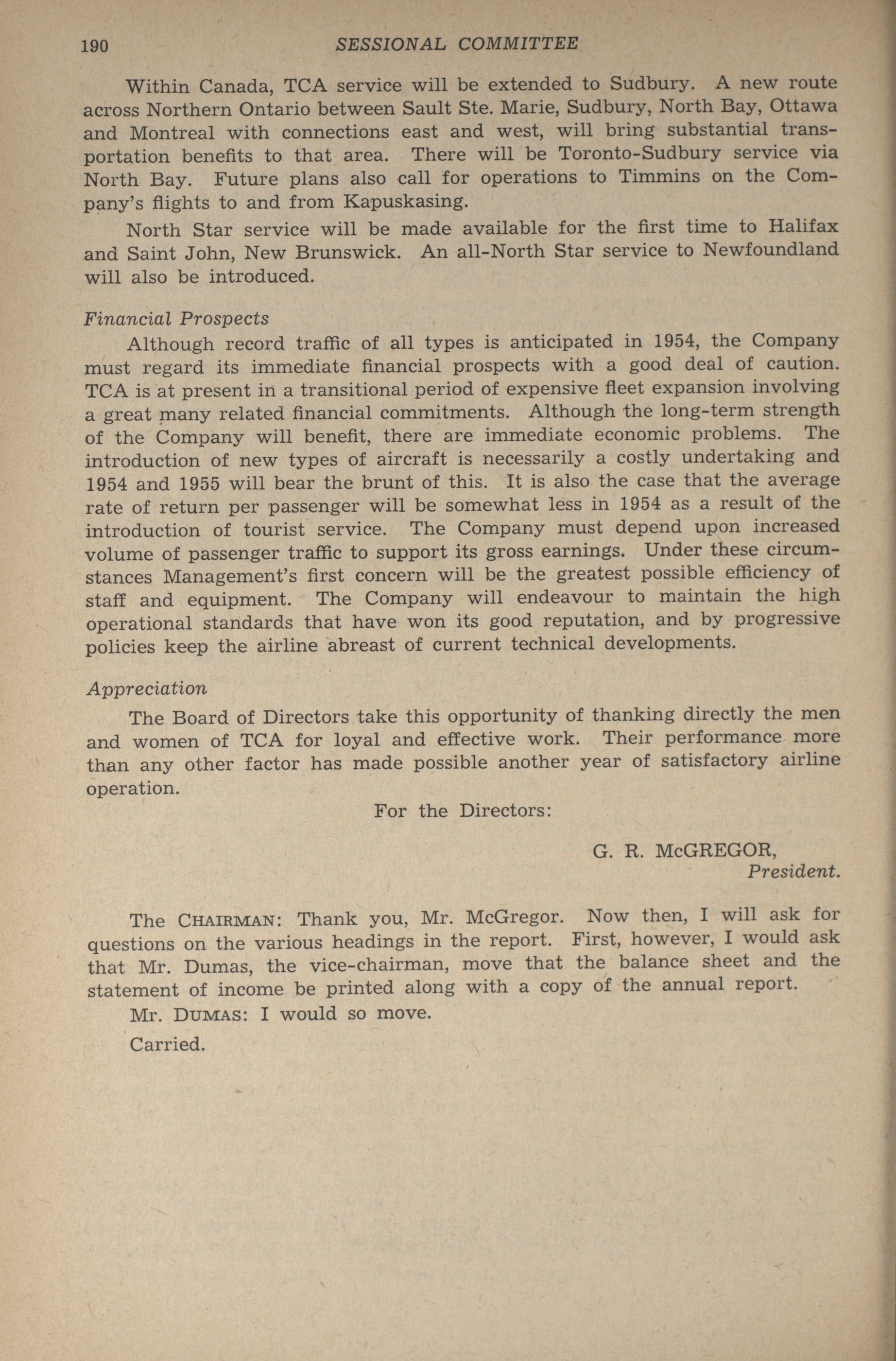 190 SESSIONAL COMMITTEE

Within Canada, TCA service will be extended to Sudbury. A new route across Northern Ontario between Sault Ste. Marie, Sudbury, North Bay, Ottawa and Montreal with connections east and west, will bring substantial transportation benefits to that area. There will be Toronto-Sudbury service via North Bay. Future plans also call for operations to Timmins on the Company's flights to and from Kapuskasing.

North Star service will be made available for the first time to Halifax and Saint John, New Brunswick. An all-North Star service to Newfoundland will also be introduced.

Financial Prospects

Although record traffic of all types is anticipated in 1954, the Company must regard its immediate financial prospects with a good deal of caution. TCA is at present in a transitional period of expensive fleet expansion involving a great many related financial commitments. Although the long-term strength of the Company will benefit, there are immediate economic problems. The introduction of new types of aircraft is necessarily a costly undertaking and 1954 and 1955 will bear the brunt of this. It is also the case that the average rate of return per passenger will be somewhat less in 1954 as a result of the introduction of tourist service. The Company must depend upon increased volume of passenger traffic to support its gross earnings. Under these circumstances Management's first concern will be the greatest possible efficiency of staff and equipment. The Company will endeavour to maintain the high operational standards that have won its good reputation, and by progressive policies keep the airline abreast of current technical developments.

Appreciation

The Board of Directors take this opportunity of thanking directly the men and women of TCA for loyal and effective work. Their performance more than any other factor has made possible another year of satisfactory airline operation.

For the Directors:

G. R. McGREGOR,
President.

The CHAIRMAN: Thank you, Mr. McGregor. Now then, I will ask for questions on the various headings in the report. First, however, I would ask that Mr. Dumas, the vice-chairman, move that the balance sheet and the statement of income be printed along with a copy of the annual report.

Mr. DUMAS: I would so move.

Carried.